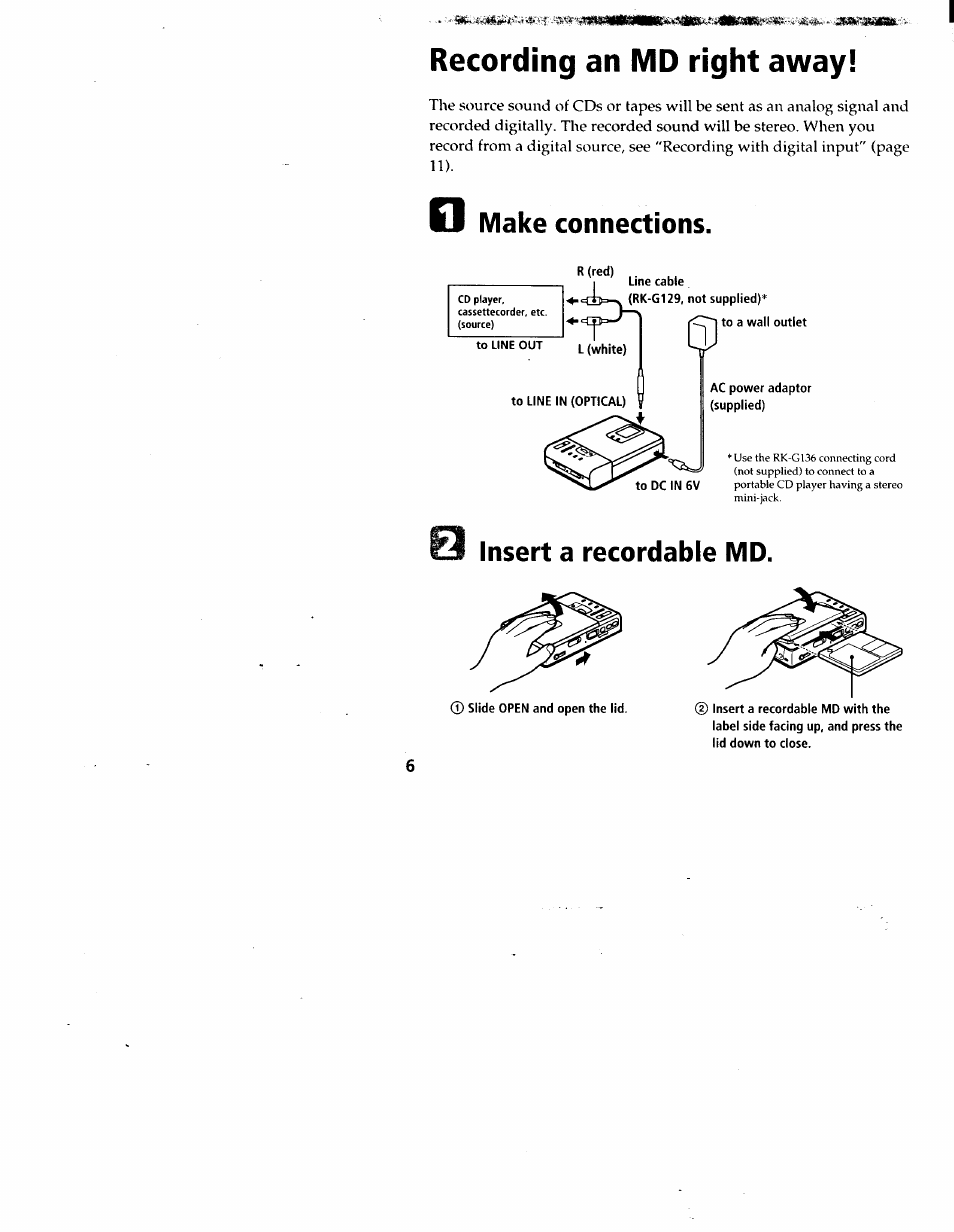 Recording an MD right away!

The source sound of CDs or tapes will be sent as an analog signal and recorded digitally. The recorded sound will be stereo. When you record from a digital source, see "Recording with digital input" (page 11).

1 Make connections.

R (red)

Line cable (RK-G129, not supplied)*

CD player, cassettecorder, etc. (source)

to LINE OUT

L (white)

to a wall outlet

to LINE IN (OPTICAL)

AC power adaptor (supplied)

to DC IN 6V

*Use the RK-G136 connecting cord (not supplied) to connect to a portable CD player having a stereo mini-jack.

2 Insert a recordable MD.

① Slide OPEN and open the lid.

② Insert a recordable MD with the label side facing up, and press the lid down to close.

6